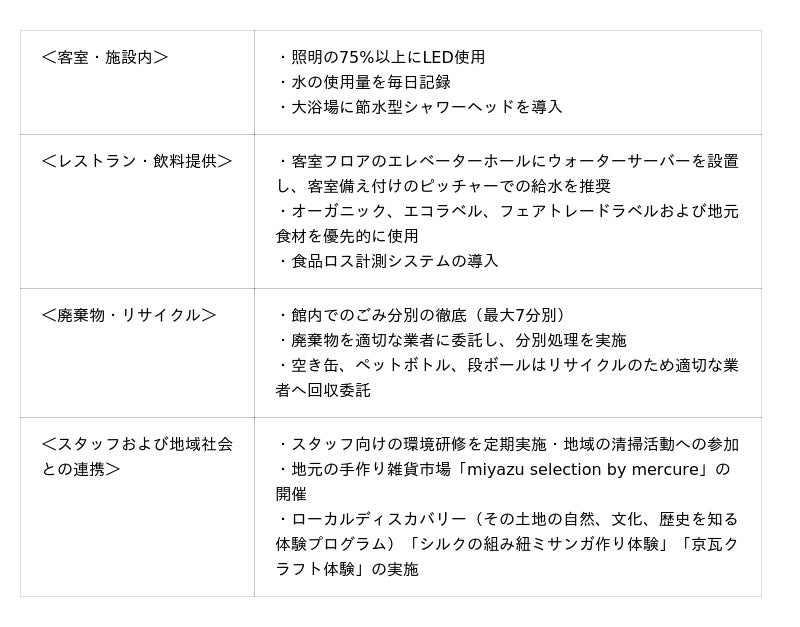 | ＜客室・施設内＞ | ・照明の75%以上にLED使用 ・水の使用量を毎日記録 ・大浴場に節水型シャワーヘッドを導入 |
|---|---|
| ＜レストラン・飲料提供＞ | ・客室フロアのエレベーターホールにウォーターサーバーを設置し、客室備え付けのピッチャーでの給水を推奨 ・オーガニック、エコラベル、フェアトレードラベルおよび地元食材を優先的に使用 ・食品ロス計測システムの導入 |
| ＜廃棄物・リサイクル＞ | ・館内でのごみ分別の徹底（最大7分別） ・廃棄物を適切な業者に委託し、分別処理を実施 ・空き缶、ペットボトル、段ボールはリサイクルのため適切な業者へ回収委託 |
| ＜スタッフおよび地域社会との連携＞ | ・スタッフ向けの環境研修を定期実施・地域の清掃活動への参加 ・地元の手作り雑貨市場「miyazu selection by mercure」の開催 ・ローカルディスカバリー（その土地の自然、文化、歴史を知る体験プログラム）「シルクの組み紐ミサンガ作り体験」「京瓦クラフト体験」の実施 |